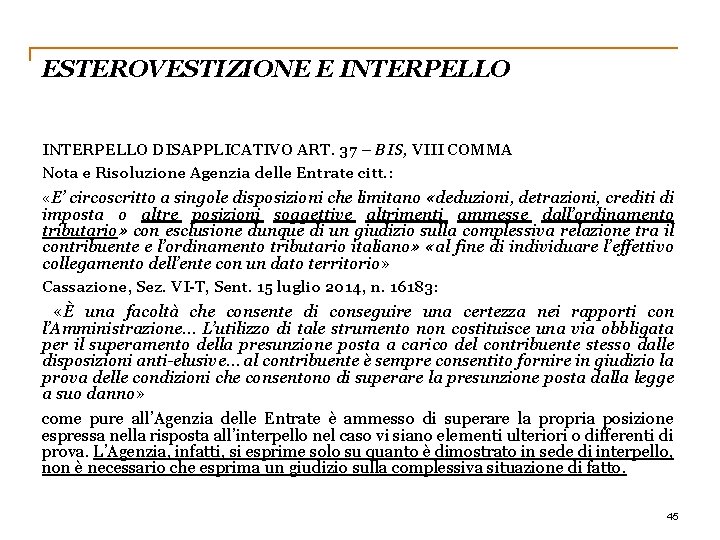 ESTEROVESTIZIONE E INTERPELLO

INTERPELLO DISAPPLICATIVO ART. 37 – BIS, VIII COMMA

Nota e Risoluzione Agenzia delle Entrate citt.:

«E' circoscritto a singole disposizioni che limitano «deduzioni, detrazioni, crediti di imposta o altre posizioni soggettive altrimenti ammesse dall'ordinamento tributario» con esclusione dunque di un giudizio sulla complessiva relazione tra il contribuente e l'ordinamento tributario italiano» «al fine di individuare l'effettivo collegamento dell'ente con un dato territorio»

Cassazione, Sez. VI-T, Sent. 15 luglio 2014, n. 16183:

«È una facoltà che consente di conseguire una certezza nei rapporti con l'Amministrazione... L'utilizzo di tale strumento non costituisce una via obbligata per il superamento della presunzione posta a carico del contribuente stesso dalle disposizioni anti-elusive... al contribuente è sempre consentito fornire in giudizio la prova delle condizioni che consentono di superare la presunzione posta dalla legge a suo danno»

come pure all'Agenzia delle Entrate è ammesso di superare la propria posizione espressa nella risposta all'interpello nel caso vi siano elementi ulteriori o differenti di prova. L'Agenzia, infatti, si esprime solo su quanto è dimostrato in sede di interpello, non è necessario che esprima un giudizio sulla complessiva situazione di fatto.

45